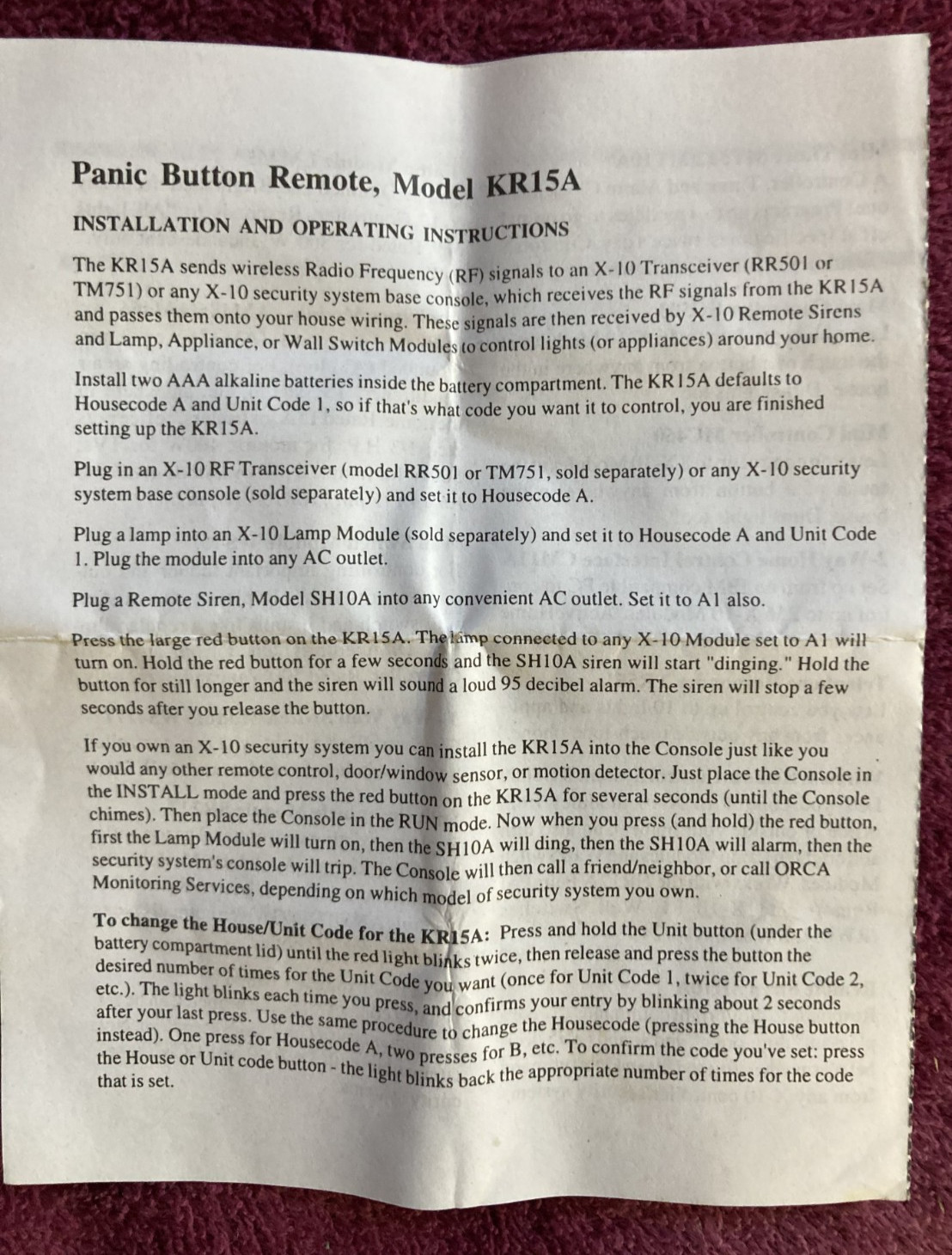 Panic Button Remote, Model KR15A

INSTALLATION AND OPERATING INSTRUCTIONS

The KR15A sends wireless Radio Frequency (RF) signals to an X-10 Transceiver (RR501 or TM751) or any X-10 security system base console, which receives the RF signals from the KR15A and passes them onto your house wiring. These signals are then received by X-10 Remote Sirens and Lamp, Appliance, or Wall Switch Modules to control lights (or appliances) around your home.

Install two AAA alkaline batteries inside the battery compartment. The KR15A defaults to Housecode A and Unit Code 1, so if that's what code you want it to control, you are finished setting up the KR15A.

Plug in an X-10 RF Transceiver (model RR501 or TM751, sold separately) or any X-10 security system base console (sold separately) and set it to Housecode A.

Plug a lamp into an X-10 Lamp Module (sold separately) and set it to Housecode A and Unit Code 1. Plug the module into any AC outlet.

Plug a Remote Siren, Model SH10A into any convenient AC outlet. Set it to A1 also.

Press the large red button on the KR15A. The lamp connected to any X-10 Module set to A1 will turn on. Hold the red button for a few seconds and the SH10A siren will start "dinging." Hold the button for still longer and the siren will sound a loud 95 decibel alarm. The siren will stop a few seconds after you release the button.

If you own an X-10 security system you can install the KR15A into the Console just like you would any other remote control, door/window sensor, or motion detector. Just place the Console in the INSTALL mode and press the red button on the KR15A for several seconds (until the Console chimes). Then place the Console in the RUN mode. Now when you press (and hold) the red button, first the Lamp Module will turn on, then the SH10A will ding, then the SH10A will alarm, then the security system's console will trip. The Console will then call a friend/neighbor, or call ORCA Monitoring Services, depending on which model of security system you own.

To change the House/Unit Code for the KR15A: Press and hold the Unit button (under the battery compartment lid) until the red light blinks twice, then release and press the button the desired number of times for the Unit Code you want (once for Unit Code 1, twice for Unit Code 2, etc.). The light blinks each time you press, and confirms your entry by blinking about 2 seconds after your last press. Use the same procedure to change the Housecode (pressing the House button instead). One press for Housecode A, two presses for B, etc. To confirm the code you've set: press the House or Unit code button - the light blinks back the appropriate number of times for the code that is set.